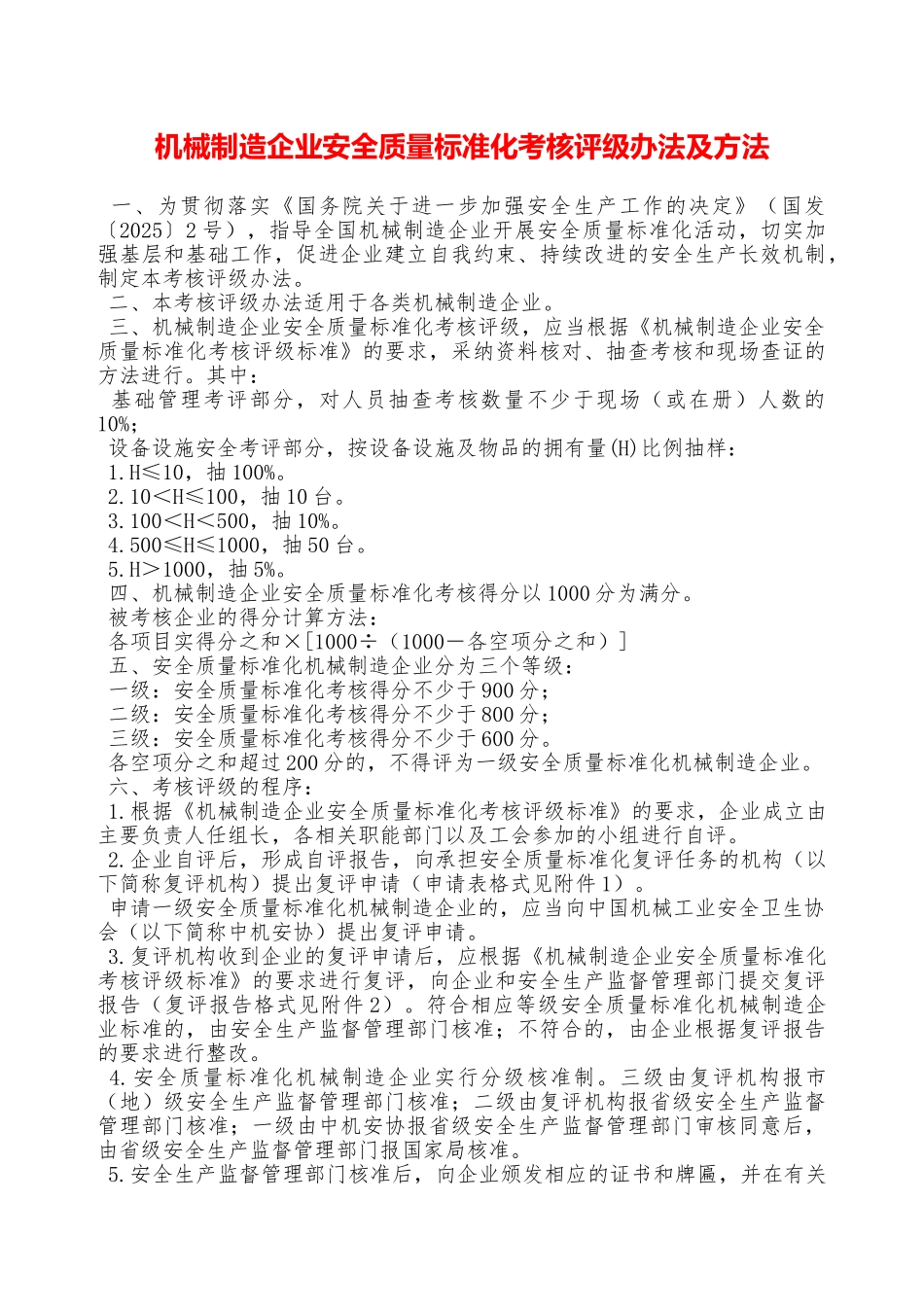 机械制造企业安全质量标准化考核评级办法及方法

一、为贯彻落实《国务院关于进一步加强安全生产工作的决定》（国发〔2025〕2号），指导全国机械制造企业开展安全质量标准化活动，切实加强基层和基础工作，促进企业建立自我约束、持续改进的安全生产长效机制，制定本考核评级办法。

二、本考核评级办法适用于各类机械制造企业。

三、机械制造企业安全质量标准化考核评级，应当根据《机械制造企业安全质量标准化考核评级标准》的要求，采纳资料核对、抽查考核和现场查证的方法进行。其中：

基础管理考评部分，对人员抽查考核数量不少于现场（或在册）人数的10%；

设备设施安全考评部分，按设备设施及物品的拥有量(H)比例抽样：

1.H≤10，抽100%。

2.10＜H≤100，抽10台。

3.100＜H＜500，抽10%。

4.500≤H≤1000，抽50台。

5.H＞1000，抽5%。

四、机械制造企业安全质量标准化考核得分以1000分为满分。

被考核企业的得分计算方法：

各项目实得分之和×[1000÷（1000－各空项分之和）]

五、安全质量标准化机械制造企业分为三个等级：

一级：安全质量标准化考核得分不少于900分；

二级：安全质量标准化考核得分不少于800分；

三级：安全质量标准化考核得分不少于600分。

各空项分之和超过200分的，不得评为一级安全质量标准化机械制造企业。

六、考核评级的程序：

1.根据《机械制造企业安全质量标准化考核评级标准》的要求，企业成立由主要负责人任组长，各相关职能部门以及工会参加的小组进行自评。

2.企业自评后，形成自评报告，向承担安全质量标准化复评任务的机构（以下简称复评机构）提出复评申请（申请表格式见附件1）。

申请一级安全质量标准化机械制造企业的，应当向中国机械工业安全卫生协会（以下简称中机安协）提出复评申请。

3.复评机构收到企业的复评申请后，应根据《机械制造企业安全质量标准化考核评级标准》的要求进行复评，向企业和安全生产监督管理部门提交复评报告（复评报告格式见附件2）。符合相应等级安全质量标准化机械制造企业标准的，由安全生产监督管理部门核准；不符合的，由企业根据复评报告的要求进行整改。

4.安全质量标准化机械制造企业实行分级核准制。三级由复评机构报市（地）级安全生产监督管理部门核准；二级由复评机构报省级安全生产监督管理部门核准；一级由中机安协报省级安全生产监督管理部门审核同意后，由省级安全生产监督管理部门报国家局核准。

5.安全生产监督管理部门核准后，向企业颁发相应的证书和牌匾，并在有关